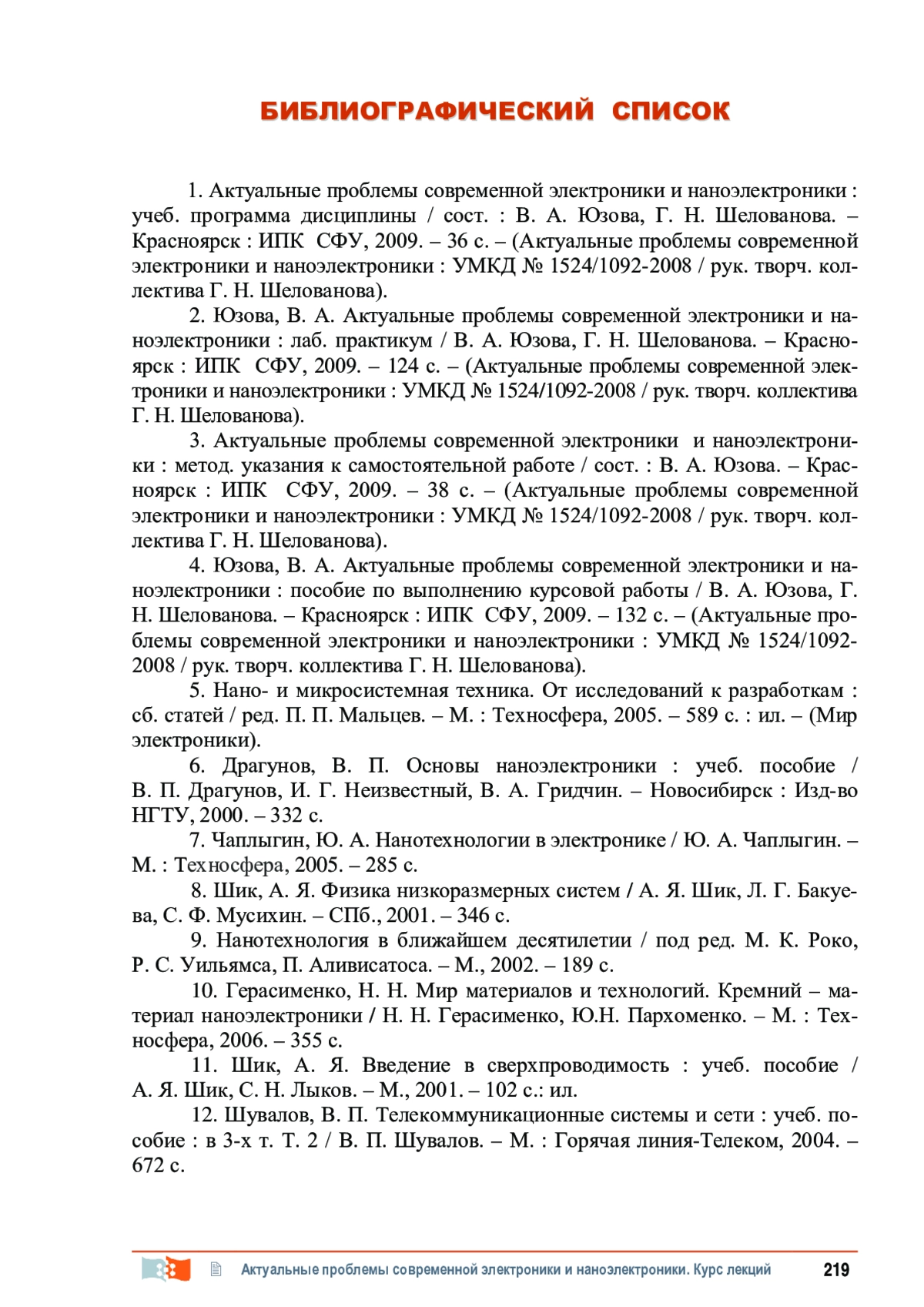 БИБЛИОГРАФИЧЕСКИЙ СПИСОК

1. Актуальные проблемы современной электроники и наноэлектроники : учеб. программа дисциплины / сост. : В. А. Юзова, Г. Н. Шелованова. – Красноярск : ИПК СФУ, 2009. – 36 с. – (Актуальные проблемы современной электроники и наноэлектроники : УМКД № 1524/1092-2008 / рук. творч. коллектива Г. Н. Шелованова).

2. Юзова, В. А. Актуальные проблемы современной электроники и наноэлектроники : лаб. практикум / В. А. Юзова, Г. Н. Шелованова. – Красноярск : ИПК СФУ, 2009. – 124 с. – (Актуальные проблемы современной электроники и наноэлектроники : УМКД № 1524/1092-2008 / рук. творч. коллектива Г. Н. Шелованова).

3. Актуальные проблемы современной электроники и наноэлектроники : метод. указания к самостоятельной работе / сост. : В. А. Юзова. – Красноярск : ИПК СФУ, 2009. – 38 с. – (Актуальные проблемы современной электроники и наноэлектроники : УМКД № 1524/1092-2008 / рук. творч. коллектива Г. Н. Шелованова).

4. Юзова, В. А. Актуальные проблемы современной электроники и наноэлектроники : пособие по выполнению курсовой работы / В. А. Юзова, Г. Н. Шелованова. – Красноярск : ИПК СФУ, 2009. – 132 с. – (Актуальные проблемы современной электроники и наноэлектроники : УМКД № 1524/1092-2008 / рук. творч. коллектива Г. Н. Шелованова).

5. Нано- и микросистемная техника. От исследований к разработкам : сб. статей / ред. П. П. Мальцев. – М. : Техносфера, 2005. – 589 с. : ил. – (Мир электроники).

6. Драгунов, В. П. Основы наноэлектроники : учеб. пособие / В. П. Драгунов, И. Г. Неизвестный, В. А. Гридчин. – Новосибирск : Изд-во НГТУ, 2000. – 332 с.

7. Чаплыгин, Ю. А. Нанотехнологии в электронике / Ю. А. Чаплыгин. – М. : Техносфера, 2005. – 285 с.

8. Шик, А. Я. Физика низкоразмерных систем / А. Я. Шик, Л. Г. Бакуева, С. Ф. Мусихин. – СПб., 2001. – 346 с.

9. Нанотехнология в ближайшем десятилетии / под ред. М. К. Роко, Р. С. Уильямса, П. Аливисатоса. – М., 2002. – 189 с.

10. Герасименко, Н. Н. Мир материалов и технологий. Кремний – материал наноэлектроники / Н. Н. Герасименко, Ю.Н. Пархоменко. – М. : Техносфера, 2006. – 355 с.

11. Шик, А. Я. Введение в сверхпроводимость : учеб. пособие / А. Я. Шик, С. Н. Лыков. – М., 2001. – 102 с.: ил.

12. Шувалов, В. П. Телекоммуникационные системы и сети : учеб. пособие : в 3-х т. Т. 2 / В. П. Шувалов. – М. : Горячая линия-Телеком, 2004. – 672 с.

Актуальные проблемы современной электроники и наноэлектроники. Курс лекций 219